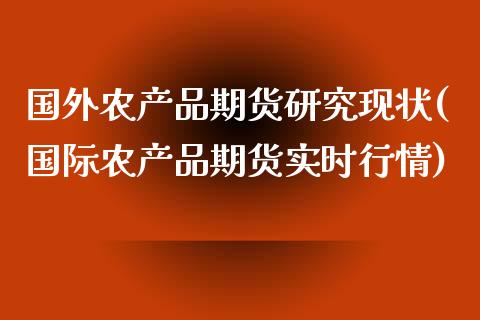 国外农产品期货研究现状(国际农产品期货实时行情)